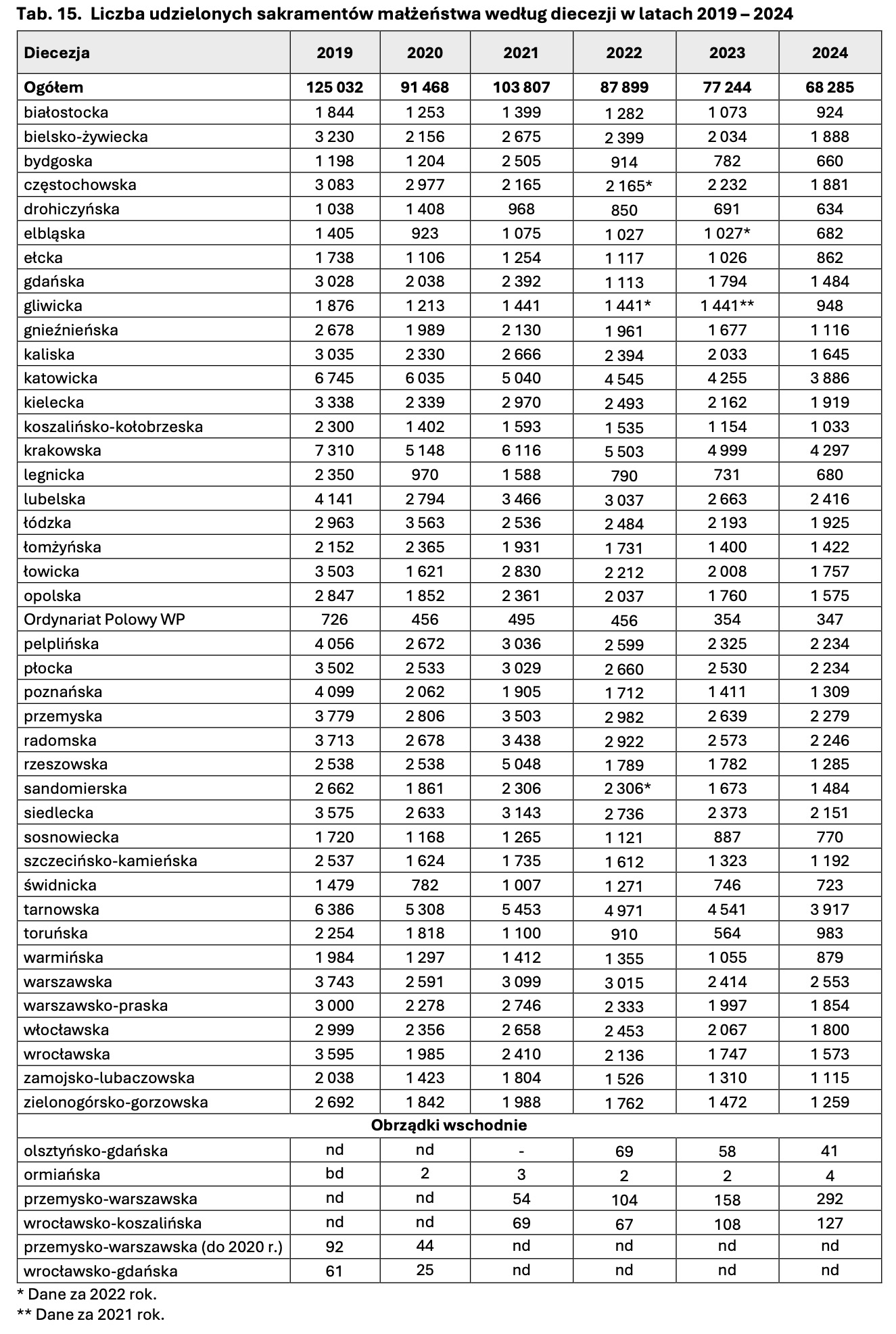 Tab. 15. Liczba udzielonych sakramentów małżeństwa według diecezji w latach 2019 – 2024

| Diecezja | 2019 | 2020 | 2021 | 2022 | 2023 | 2024 |
|---|---|---|---|---|---|---|
| Ogółem | 125 032 | 91 468 | 103 807 | 87 899 | 77 244 | 68 285 |
| białostocka | 1 844 | 1 253 | 1 399 | 1 282 | 1 073 | 924 |
| bielsko-żywiecka | 3 230 | 2 156 | 2 675 | 2 399 | 2 034 | 1 888 |
| bydgoska | 1 198 | 1 204 | 2 505 | 914 | 782 | 660 |
| częstochowska | 3 083 | 2 977 | 2 165 | 2 165* | 2 232 | 1 881 |
| drohiczyńska | 1 038 | 1 408 | 968 | 850 | 691 | 634 |
| elbląska | 1 405 | 923 | 1 075 | 1 027 | 1 027* | 682 |
| ełcka | 1 738 | 1 106 | 1 254 | 1 117 | 1 026 | 862 |
| gdańska | 3 028 | 2 038 | 2 392 | 1 113 | 1 794 | 1 484 |
| gliwicka | 1 876 | 1 213 | 1 441 | 1 441* | 1 441** | 948 |
| gnieźnieńska | 2 678 | 1 989 | 2 130 | 1 961 | 1 677 | 1 116 |
| kaliska | 3 035 | 2 330 | 2 666 | 2 394 | 2 033 | 1 645 |
| katowicka | 6 745 | 6 035 | 5 040 | 4 545 | 4 255 | 3 886 |
| kielecka | 3 338 | 2 339 | 2 970 | 2 493 | 2 162 | 1 919 |
| koszalińsko-kołobrzeska | 2 300 | 1 402 | 1 593 | 1 535 | 1 154 | 1 033 |
| krakowska | 7 310 | 5 148 | 6 116 | 5 503 | 4 999 | 4 297 |
| legnicka | 2 350 | 970 | 1 588 | 790 | 731 | 680 |
| lubelska | 4 141 | 2 794 | 3 466 | 3 037 | 2 663 | 2 416 |
| łódzka | 2 963 | 3 563 | 2 536 | 2 484 | 2 193 | 1 925 |
| łomżyńska | 2 152 | 2 365 | 1 931 | 1 731 | 1 400 | 1 422 |
| łowicka | 3 503 | 1 621 | 2 830 | 2 212 | 2 008 | 1 757 |
| opolska | 2 847 | 1 852 | 2 361 | 2 037 | 1 760 | 1 575 |
| Ordynariat Polowy WP | 726 | 456 | 495 | 456 | 354 | 347 |
| pelplińska | 4 056 | 2 672 | 3 036 | 2 599 | 2 325 | 2 234 |
| płocka | 3 502 | 2 533 | 3 029 | 2 660 | 2 530 | 2 234 |
| poznańska | 4 099 | 2 062 | 1 905 | 1 712 | 1 411 | 1 309 |
| przemyska | 3 779 | 2 806 | 3 503 | 2 982 | 2 639 | 2 279 |
| radomska | 3 713 | 2 678 | 3 438 | 2 922 | 2 573 | 2 246 |
| rzeszowska | 2 538 | 2 538 | 5 048 | 1 789 | 1 782 | 1 285 |
| sandomierska | 2 662 | 1 861 | 2 306 | 2 306* | 1 673 | 1 484 |
| siedlecka | 3 575 | 2 633 | 3 143 | 2 736 | 2 373 | 2 151 |
| sosnowiecka | 1 720 | 1 168 | 1 265 | 1 121 | 887 | 770 |
| szczecińsko-kamieńska | 2 537 | 1 624 | 1 735 | 1 612 | 1 323 | 1 192 |
| świdnicka | 1 479 | 782 | 1 007 | 1 271 | 746 | 723 |
| tarnowska | 6 386 | 5 308 | 5 453 | 4 971 | 4 541 | 3 917 |
| toruńska | 2 254 | 1 818 | 1 100 | 910 | 564 | 983 |
| warmińska | 1 984 | 1 297 | 1 412 | 1 355 | 1 055 | 879 |
| warszawska | 3 743 | 2 591 | 3 099 | 3 015 | 2 414 | 2 553 |
| warszawsko-praska | 3 000 | 2 278 | 2 746 | 2 333 | 1 997 | 1 854 |
| włocławska | 2 999 | 2 356 | 2 658 | 2 453 | 2 067 | 1 800 |
| wrocławska | 3 595 | 1 985 | 2 410 | 2 136 | 1 747 | 1 573 |
| zamojsko-lubaczowska | 2 038 | 1 423 | 1 804 | 1 526 | 1 310 | 1 115 |
| zielonogórsko-gorzowska | 2 692 | 1 842 | 1 988 | 1 762 | 1 472 | 1 259 |
| Obrządki wschodnie | | | | | | |
| olsztyńsko-gdańska | nd | nd | - | 69 | 58 | 41 |
| ormiańska | bd | 2 | 3 | 2 | 2 | 4 |
| przemysko-warszawska | nd | nd | 54 | 104 | 158 | 292 |
| wrocławsko-koszalińska | nd | nd | 69 | 67 | 108 | 127 |
| przemysko-warszawska (do 2020 r.) | 92 | 44 | nd | nd | nd | nd |
| wrocławsko-gdańska | 61 | 25 | nd | nd | nd | nd |

* Dane za 2022 rok.
** Dane za 2021 rok.